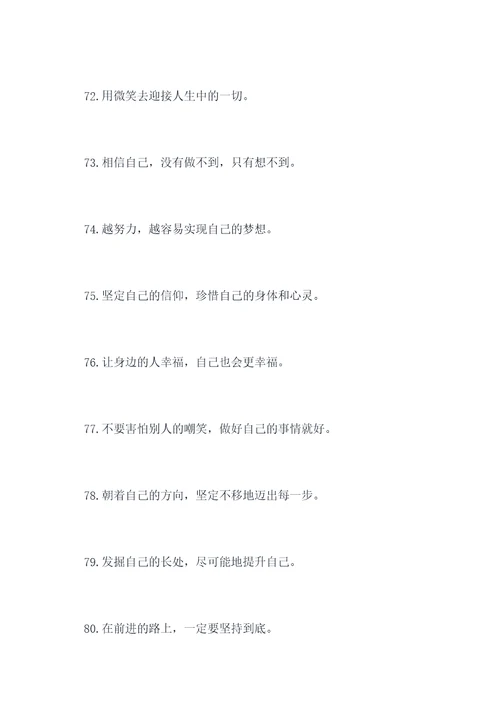 72.用微笑去迎接人生中的一切。

73.相信自己，没有做不到，只有想不到。

74.越努力，越容易实现自己的梦想。

75.坚定自己的信仰，珍惜自己的身体和心灵。

76.让身边的人幸福，自己也会更幸福。

77.不要害怕别人的嘲笑，做好自己的事情就好。

78.朝着自己的方向，坚定不移地迈出每一步。

79.发掘自己的长处，尽可能地提升自己。

80.在前进的路上，一定要坚持到底。